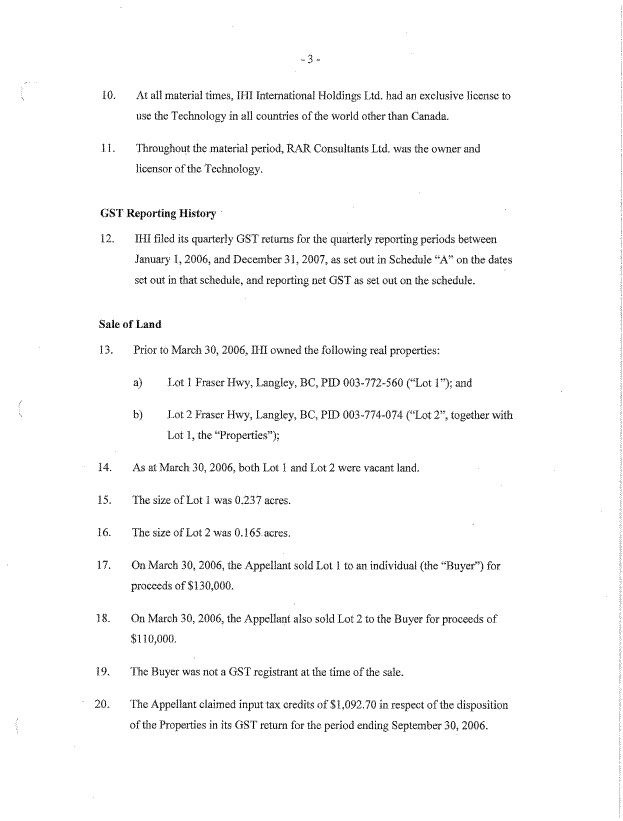 - 3 -

10. At all material times, IHI International Holdings Ltd. had an exclusive license to use the Technology in all countries of the world other than Canada.

11. Throughout the material period, RAR Consultants Ltd. was the owner and licensor of the Technology.

GST Reporting History

12. IHI filed its quarterly GST returns for the quarterly reporting periods between January 1, 2006, and December 31, 2007, as set out in Schedule "A" on the dates set out in that schedule, and reporting net GST as set out on the schedule.

Sale of Land

13. Prior to March 30, 2006, IHI owned the following real properties:

a) Lot 1 Fraser Hwy, Langley, BC, PID 003-772-560 ("Lot 1"); and

b) Lot 2 Fraser Hwy, Langley, BC, PID 003-774-074 ("Lot 2", together with Lot 1, the "Properties");

14. As at March 30, 2006, both Lot 1 and Lot 2 were vacant land.

15. The size of Lot 1 was 0.237 acres.

16. The size of Lot 2 was 0.165 acres.

17. On March 30, 2006, the Appellant sold Lot 1 to an individual (the "Buyer") for proceeds of $130,000.

18. On March 30, 2006, the Appellant also sold Lot 2 to the Buyer for proceeds of $110,000.

19. The Buyer was not a GST registrant at the time of the sale.

20. The Appellant claimed input tax credits of $1,092.70 in respect of the disposition of the Properties in its GST return for the period ending September 30, 2006.